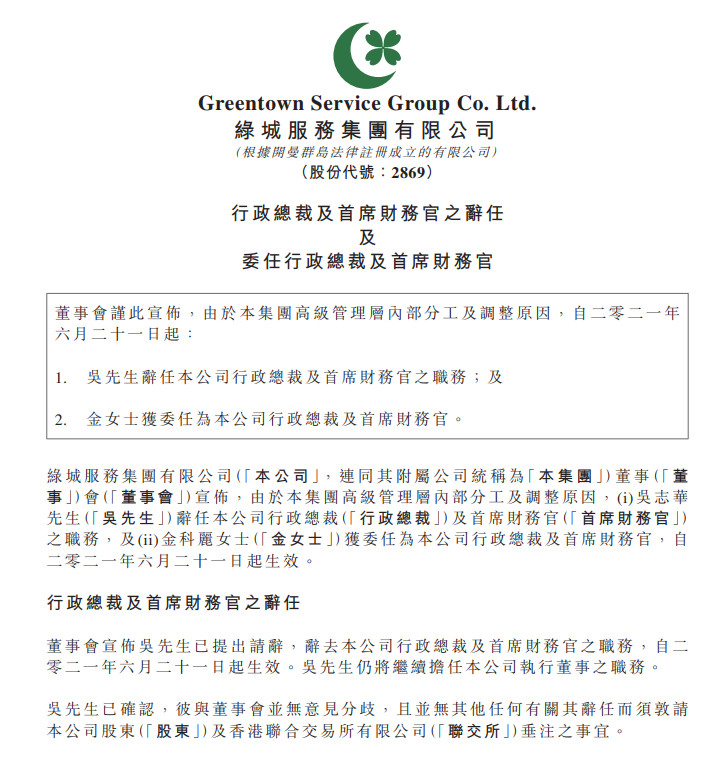 Greentown Service Group Co. Ltd.
綠城服務集團有限公司
(根據開曼群島法律註冊成立的有限公司)
(股份代號:2869)

行政總裁及首席財務官之辭任
及
委任行政總裁及首席財務官

董事會謹此宣佈,由於本集團高級管理層內部分工及調整原因,自二零二一年六月二十一日起:

1. 吳先生辭任本公司行政總裁及首席財務官之職務;及

2. 金女士獲委任為本公司行政總裁及首席財務官。

綠城服務集團有限公司(「本公司」,連同其附屬公司統稱為「本集團」)董事(「董事」)會(「董事會」)宣佈,由於本集團高級管理層內部分工及調整原因,(i)吳志華先生(「吳先生」)辭任本公司行政總裁(「行政總裁」)及首席財務官(「首席財務官」)之職務,及(ii)金科麗女士(「金女士」)獲委任為本公司行政總裁及首席財務官,自二零二一年六月二十一日起生效。

行政總裁及首席財務官之辭任

董事會宣佈吳先生已提出請辭,辭去本公司行政總裁及首席財務官之職務,自二零二一年六月二十一日起生效。吳先生仍將繼續擔任本公司執行董事之職務。

吳先生已確認,彼與董事會並無意見分歧,且並無其他任何有關其辭任而須敦請本公司股東(「股東」)及香港聯合交易所有限公司(「聯交所」)垂注之事宜。